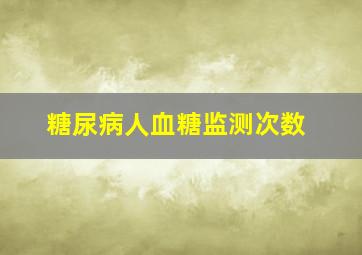 糖尿病人血糖监测次数